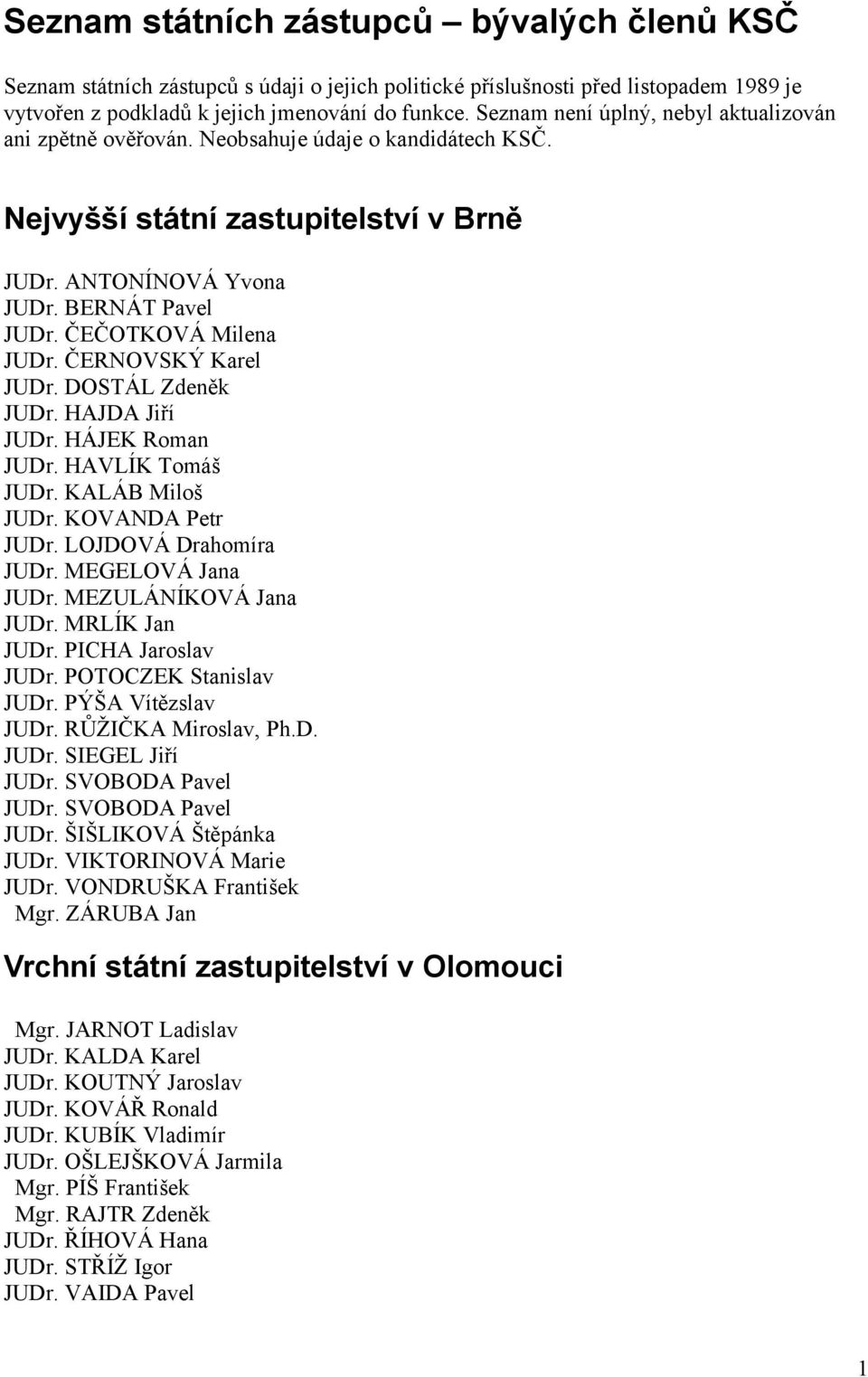 Seznam státních zástupců – bývalých členů KSČ

Seznam státních zástupců s údaji o jejich politické příslušnosti před listopadem 1989 je vytvořen z podkladů k jejich jmenování do funkce. Seznam není úplný, nebyl aktualizován ani zpětně ověřován. Neobsahuje údaje o kandidátech KSČ.

Nejvyšší státní zastupitelství v Brně

JUDr. ANTONÍNOVÁ Yvona
JUDr. BERNÁT Pavel
JUDr. ČEČOTKOVÁ Milena
JUDr. ČERNOVSKÝ Karel
JUDr. DOSTÁL Zdeněk
JUDr. HAJDA Jiří
JUDr. HÁJEK Roman
JUDr. HAVLÍK Tomáš
JUDr. KALÁB Miloš
JUDr. KOVANDA Petr
JUDr. LOJDOVÁ Drahomíra
JUDr. MEGELOVÁ Jana
JUDr. MEZULÁNÍKOVÁ Jana
JUDr. MRLÍK Jan
JUDr. PICHA Jaroslav
JUDr. POTOCZEK Stanislav
JUDr. PÝŠA Vítězslav
JUDr. RŮŽIČKA Miroslav, Ph.D.
JUDr. SIEGEL Jiří
JUDr. SVOBODA Pavel
JUDr. SVOBODA Pavel
JUDr. ŠIŠLIKOVÁ Štěpánka
JUDr. VIKTORINOVÁ Marie
JUDr. VONDRUŠKA František
Mgr. ZÁRUBA Jan

Vrchní státní zastupitelství v Olomouci

Mgr. JARNOT Ladislav
JUDr. KALDA Karel
JUDr. KOUTNÝ Jaroslav
JUDr. KOVÁŘ Ronald
JUDr. KUBÍK Vladimír
JUDr. OŠLEJŠKOVÁ Jarmila
Mgr. PÍŠ František
Mgr. RAJTR Zdeněk
JUDr. ŘÍHOVÁ Hana
JUDr. STŘÍŽ Igor
JUDr. VAIDA Pavel

1